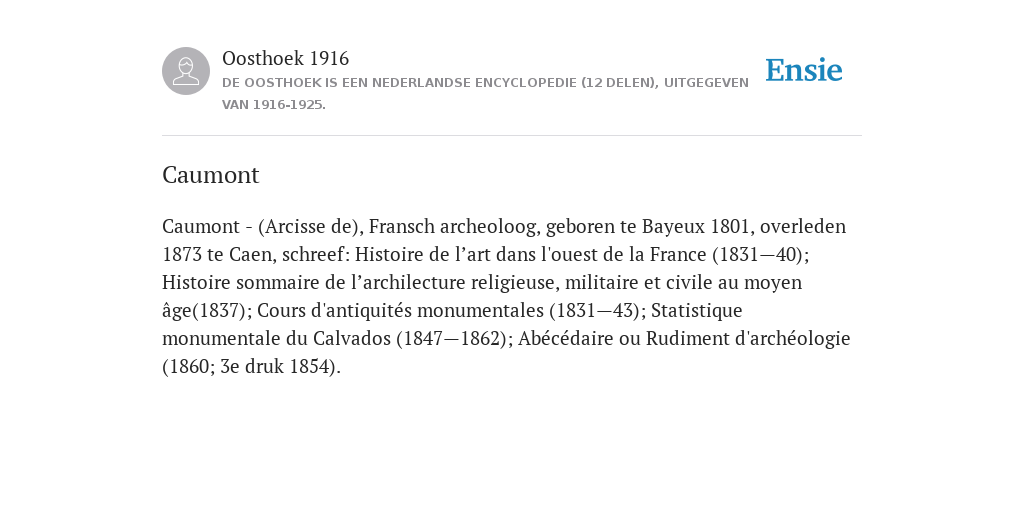 Oosthoek 1916
DE OOSTHOEK IS EEN NEDERLANDSE ENCYCLOPEDIE (12 DELEN), UITGEGEVEN VAN 1916-1925.

Ensie

Caumont

Caumont - (Arcisse de), Fransch archeoloog, geboren te Bayeux 1801, overleden 1873 te Caen, schreef: Histoire de l’art dans l'ouest de la France (1831—40); Histoire sommaire de l’architecture religieuse, militaire et civile au moyen âge(1837); Cours d'antiquités monumentales (1831—43); Statistique monumentale du Calvados (1847—1862); Abécédaire ou Rudiment d'archéologie (1860; 3e druk 1854).